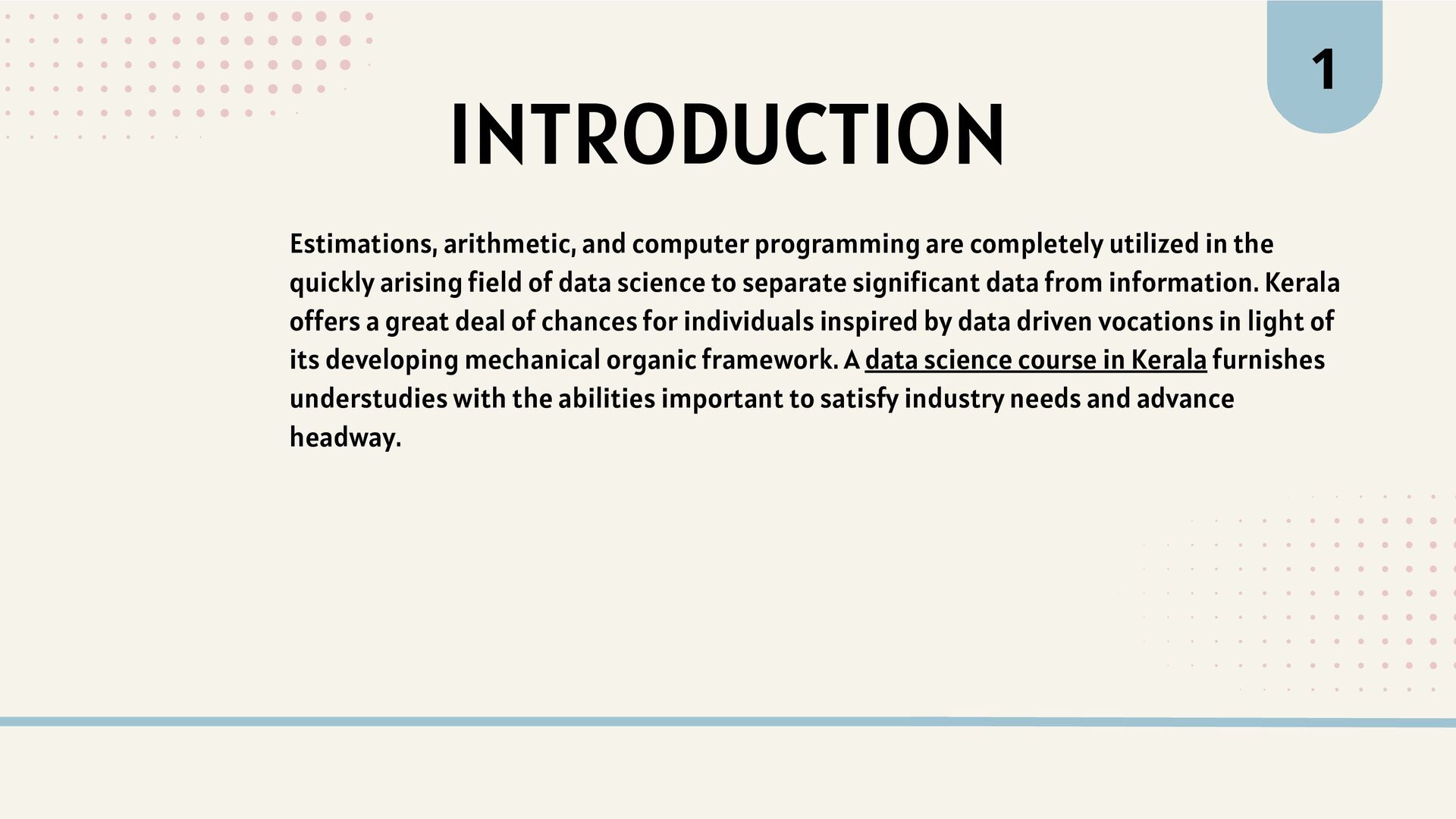 1

INTRODUCTION

Estimations, arithmetic, and computer programming are completely utilized in the quickly arising field of data science to separate significant data from information. Kerala offers a great deal of chances for individuals inspired by data driven vocations in light of its developing mechanical organic framework. A data science course in Kerala furnishes understudies with the abilities important to satisfy industry needs and advance headway.